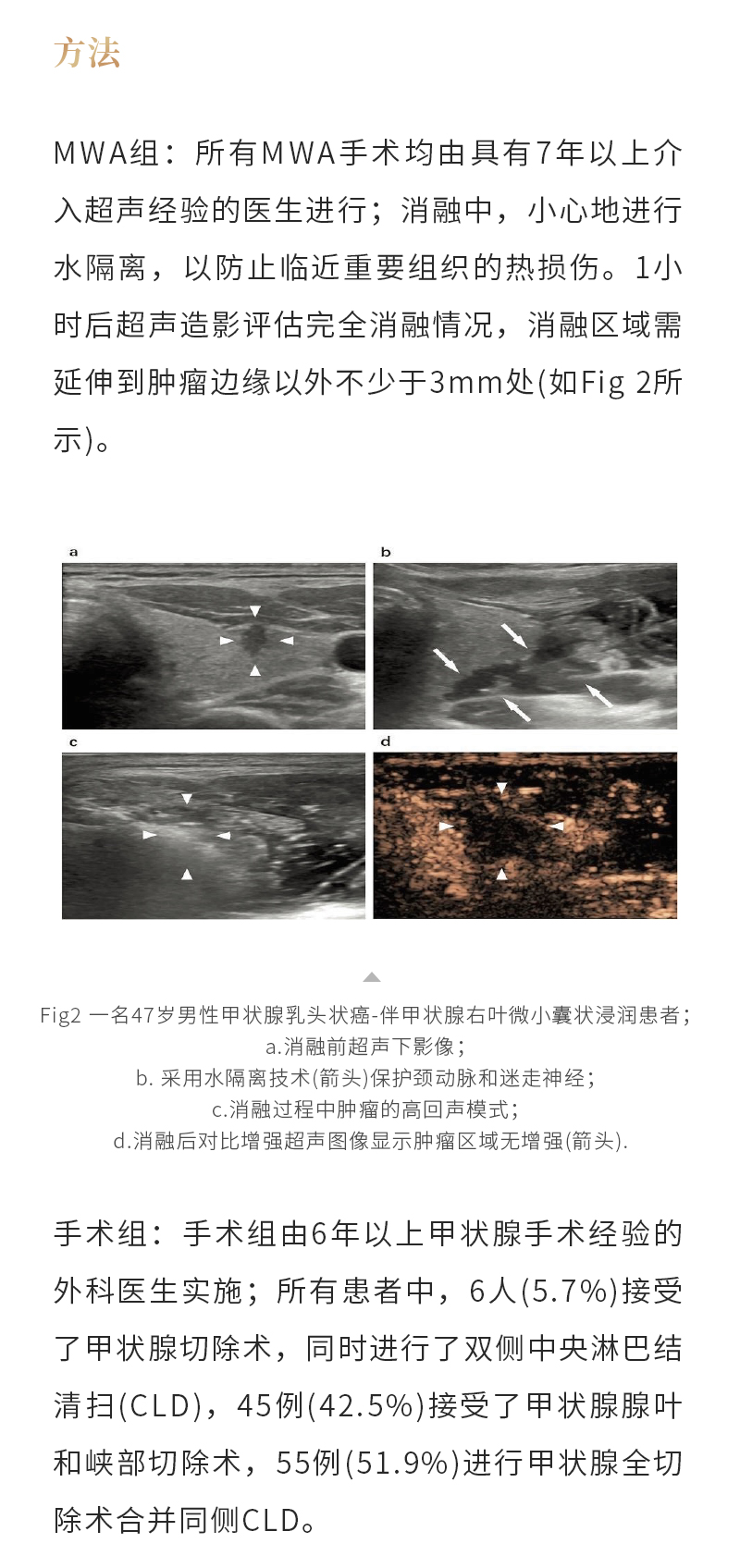 方法

MWA组：所有MWA手术均由具有7年以上介入超声经验的医生进行；消融中，小心地进行水隔离，以防止临近重要组织的热损伤。1小时后超声造影评估完全消融情况，消融区域需延伸到肿瘤边缘以外不少于3mm处(如Fig 2所示)。

a

b

c

d

Fig2 一名47岁男性甲状腺乳头状癌-伴甲状腺右叶微小囊状浸润患者；
a.消融前超声下影像；
b. 采用水隔离技术(箭头)保护颈动脉和迷走神经；
c.消融过程中肿瘤的高回声模式；
d.消融后对比增强超声图像显示肿瘤区域无增强(箭头).

手术组：手术组由6年以上甲状腺手术经验的外科医生实施；所有患者中，6人(5.7%)接受了甲状腺切除术，同时进行了双侧中央淋巴结清扫(CLD)，45例(42.5%)接受了甲状腺腺叶和峡部切除术，55例(51.9%)进行甲状腺全切除术合并同侧CLD。